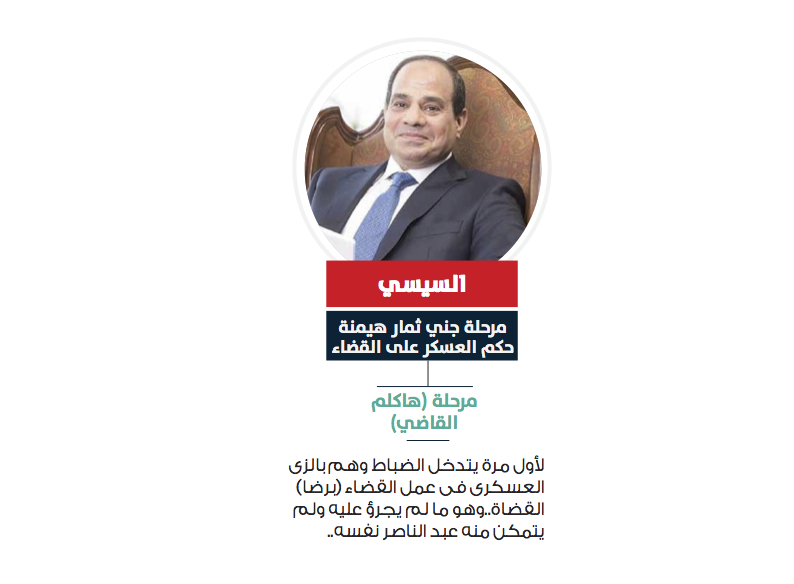 السيسي

مرحلة جني ثمار هيمنة حكم العسكر على القضاء

مرحلة (هاكلم القاضي)

لأول مرة يتدخل الضباط وهم بالزى العسكرى فى عمل القضاء (برضا) القضاة..وهو ما لم يجرؤ عليه ولم يتمكن منه عبد الناصر نفسه..